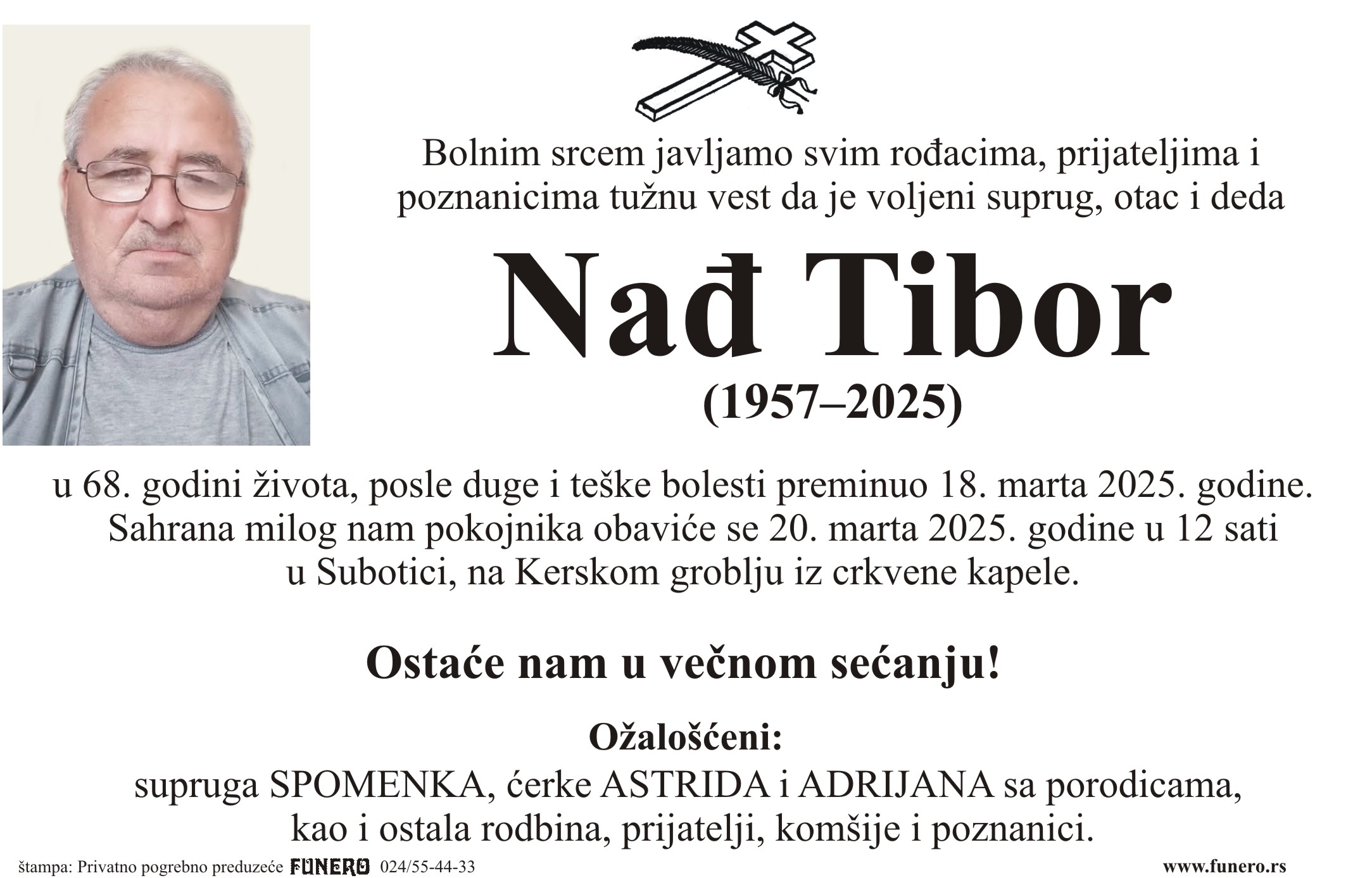 Bolnim srcem javljamo svim rođacima, prijateljima i poznanicima tužnu vest da je voljeni suprug, otac i deda

Nađ Tibor

(1957–2025)

u 68. godini života, posle duge i teške bolesti preminuo 18. marta 2025. godine. Sahrana milog nam pokojnika obaviće se 20. marta 2025. godine u 12 sati u Subotici, na Kerskom groblju iz crkvene kapele.

Ostaće nam u večnom sećanju!

Ožalošćeni:

supruga SPOMENKA, ćerke ASTRIDA i ADRIJANA sa porodicama, kao i ostala rodbina, prijatelji, komšije i poznanici.

štampa: Privatno pogrebno preduzeće FUNERO 024/55-44-33

www.funero.rs